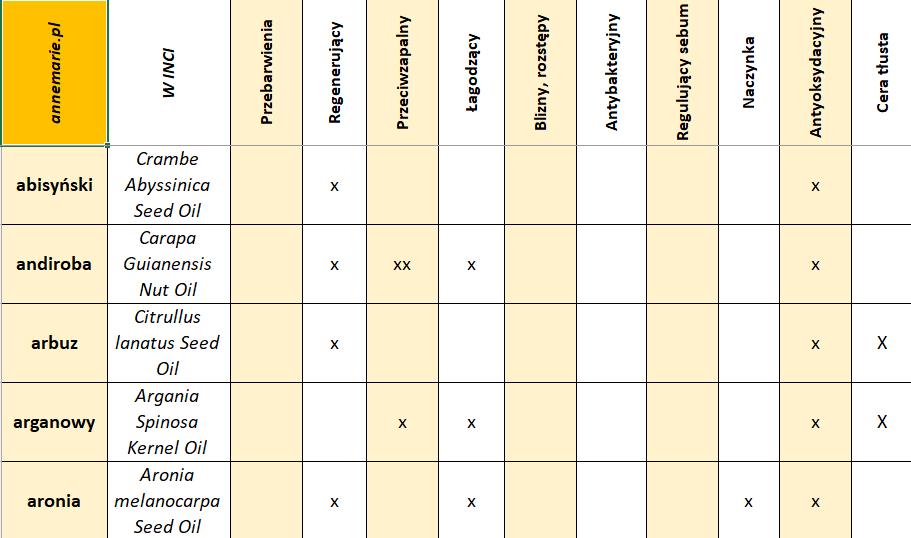 | annemarie.pl | W INCI | Przebarwienia | Regenerujący | Przeciwzapalny | Łagodzący | Blizny, rozstępy | Antybakteryjny | Regulujący sebum | Naczynka | Antyoksydacyjny | Cera tłusta |
|---|---|---|---|---|---|---|---|---|---|---|---|
| abisyński | Crambe Abyssinica Seed Oil | | x | | | | | | | x | |
| andiroba | Carapa Guianensis Nut Oil | | x | xx | x | | | | | x | |
| arbuz | Citrullus lanatus Seed Oil | | x | | | | | | | x | X |
| arganowy | Argania Spinosa Kernel Oil | | | x | x | | | | | x | X |
| aronia | Aronia melanocarpa Seed Oil | | x | | x | | | | x | x | |